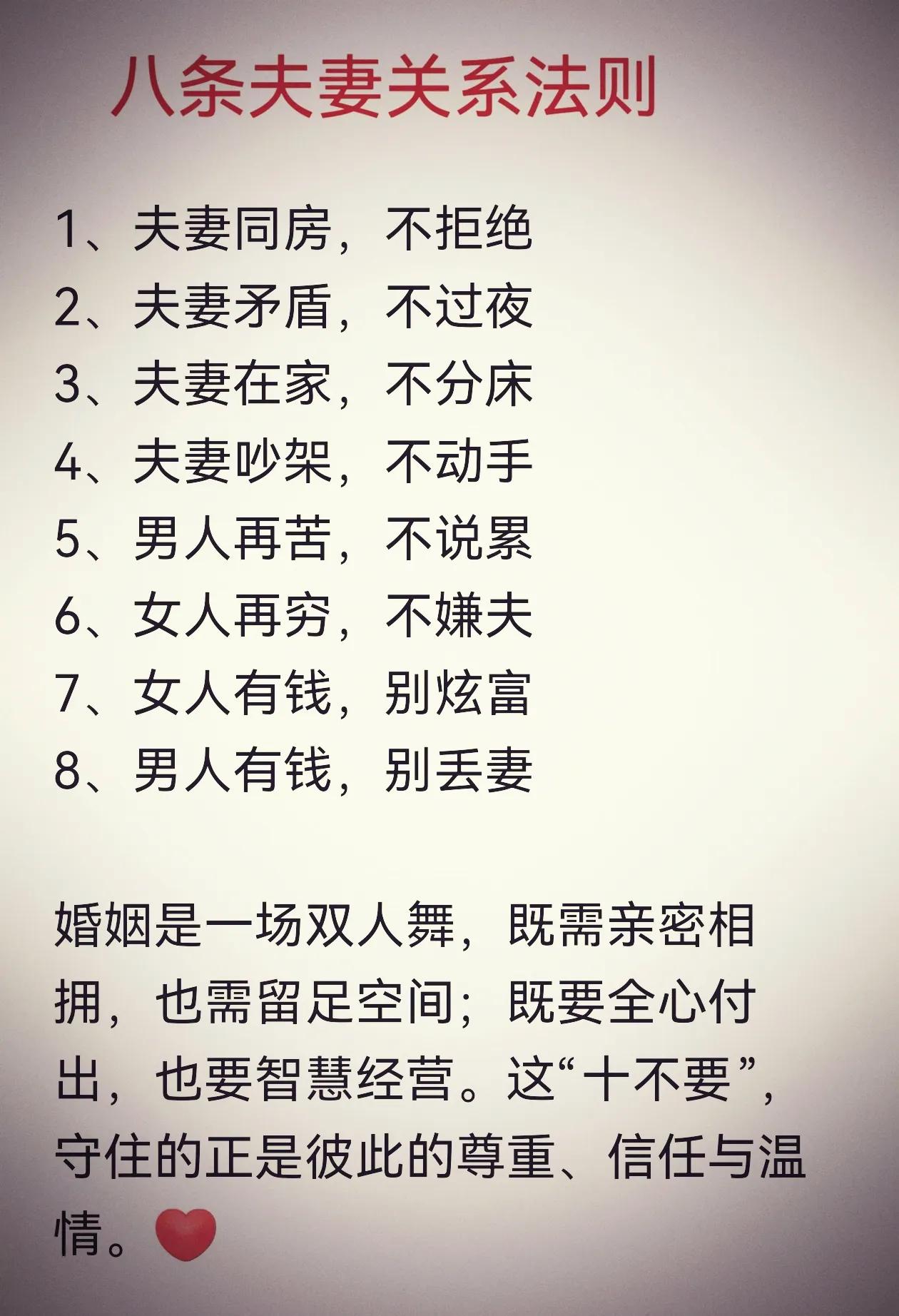 八条夫妻关系法则

1、夫妻同房，不拒绝
2、夫妻矛盾，不过夜
3、夫妻在家，不分床
4、夫妻吵架，不动手
5、男人再苦，不说累
6、女人再穷，不嫌夫
7、女人有钱，别炫富
8、男人有钱，别丢妻

婚姻是一场双人舞，既需亲密相拥，也需留足空间；既要全心付出，也要智慧经营。这“十不要”，守住的正是彼此的尊重、信任与温情。